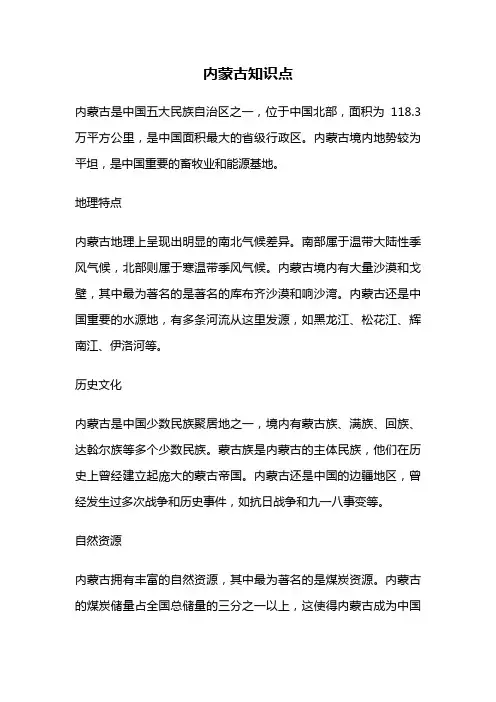 内蒙古知识点

内蒙古是中国五大民族自治区之一，位于中国北部，面积为 118.3 万平方公里，是中国面积最大的省级行政区。内蒙古境内地势较为平坦，是中国重要的畜牧业和能源基地。

地理特点

内蒙古地理上呈现出明显的南北气候差异。南部属于温带大陆性季风气候，北部则属于寒温带季风气候。内蒙古境内有大量沙漠和戈壁，其中最为著名的是著名的库布齐沙漠和响沙湾。内蒙古还是中国重要的水源地，有多条河流从这里发源，如黑龙江、松花江、辉南江、伊洛河等。

历史文化

内蒙古是中国少数民族聚居地之一，境内有蒙古族、满族、回族、达斡尔族等多个少数民族。蒙古族是内蒙古的主体民族，他们在历史上曾经建立起庞大的蒙古帝国。内蒙古还是中国的边疆地区，曾经发生过多次战争和历史事件，如抗日战争和九一八事变等。

自然资源

内蒙古拥有丰富的自然资源，其中最为著名的是煤炭资源。内蒙古的煤炭储量占全国总储量的三分之一以上，这使得内蒙古成为中国